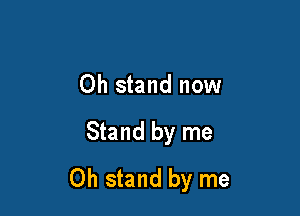 Oh stand now

Stand by me

Oh stand by me